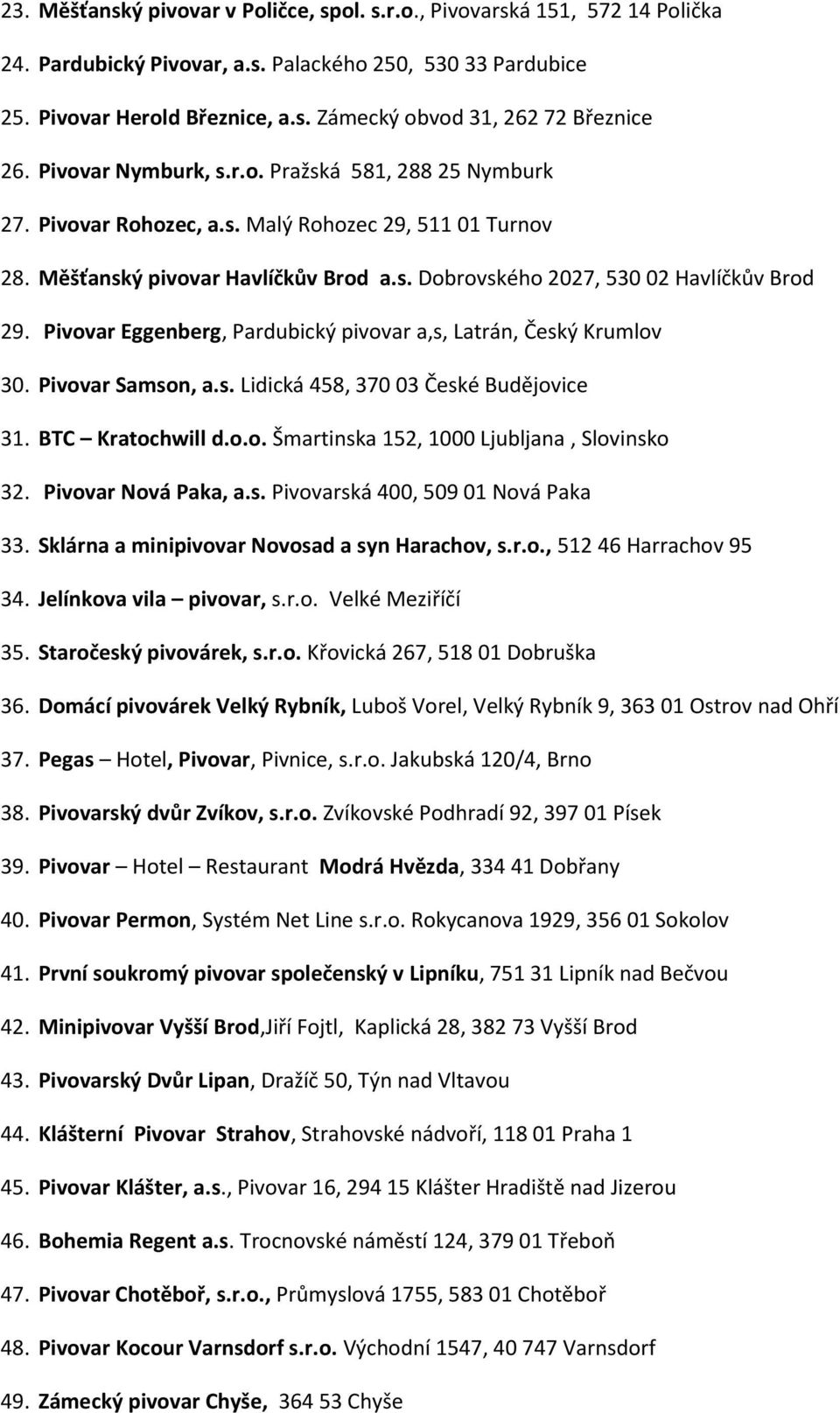 23. Měšťanský pivovar v Poličce, spol. s.r.o., Pivovarská 151, 572 14 Polička

24. Pardubický Pivovar, a.s. Palackého 250, 530 33 Pardubice

25. Pivovar Herold Březnice, a.s. Zámecký obvod 31, 262 72 Březnice

26. Pivovar Nymburk, s.r.o. Pražská 581, 288 25 Nymburk

27. Pivovar Rohozec, a.s. Malý Rohozec 29, 511 01 Turnov

28. Měšťanský pivovar Havlíčkův Brod a.s. Dobrovského 2027, 530 02 Havlíčkův Brod

29. Pivovar Eggenberg, Pardubický pivovar a,s, Latrán, Český Krumlov

30. Pivovar Samson, a.s. Lidická 458, 370 03 České Budějovice

31. BTC – Kratochwill d.o.o. Šmartinska 152, 1000 Ljubljana , Slovinsko

32. Pivovar Nová Paka, a.s. Pivovarská 400, 509 01 Nová Paka

33. Sklárna a minipivovar Novosad a syn Harachov, s.r.o., 512 46 Harrachov 95

34. Jelínkova vila – pivovar, s.r.o. Velké Meziříčí

35. Staročeský pivovárek, s.r.o. Křovická 267, 518 01 Dobruška

36. Domácí pivovárek Velký Rybník, Luboš Vorel, Velký Rybník 9, 363 01 Ostrov nad Ohří

37. Pegas – Hotel, Pivovar, Pivnice, s.r.o. Jakubská 120/4, Brno

38. Pivovarský dvůr Zvíkov, s.r.o. Zvíkovské Podhradí 92, 397 01 Písek

39. Pivovar – Hotel – Restaurant Modrá Hvězda, 334 41 Dobřany

40. Pivovar Permon, Systém Net Line s.r.o. Rokycanova 1929, 356 01 Sokolov

41. První soukromý pivovar společenský v Lipníku, 751 31 Lipník nad Bečvou

42. Minipivovar Vyšší Brod,Jiří Fojtl, Kaplická 28, 382 73 Vyšší Brod

43. Pivovarský Dvůr Lipan, Dražíč 50, Týn nad Vltavou

44. Klášterní Pivovar Strahov, Strahovské nádvoří, 118 01 Praha 1

45. Pivovar Klášter, a.s., Pivovar 16, 294 15 Klášter Hradiště nad Jizerou

46. Bohemia Regent a.s. Trocnovské náměstí 124, 379 01 Třeboň

47. Pivovar Chotěboř, s.r.o., Průmyslová 1755, 583 01 Chotěboř

48. Pivovar Kocour Varnsdorf s.r.o. Východní 1547, 40 747 Varnsdorf

49. Zámecký pivovar Chyše, 364 53 Chyše